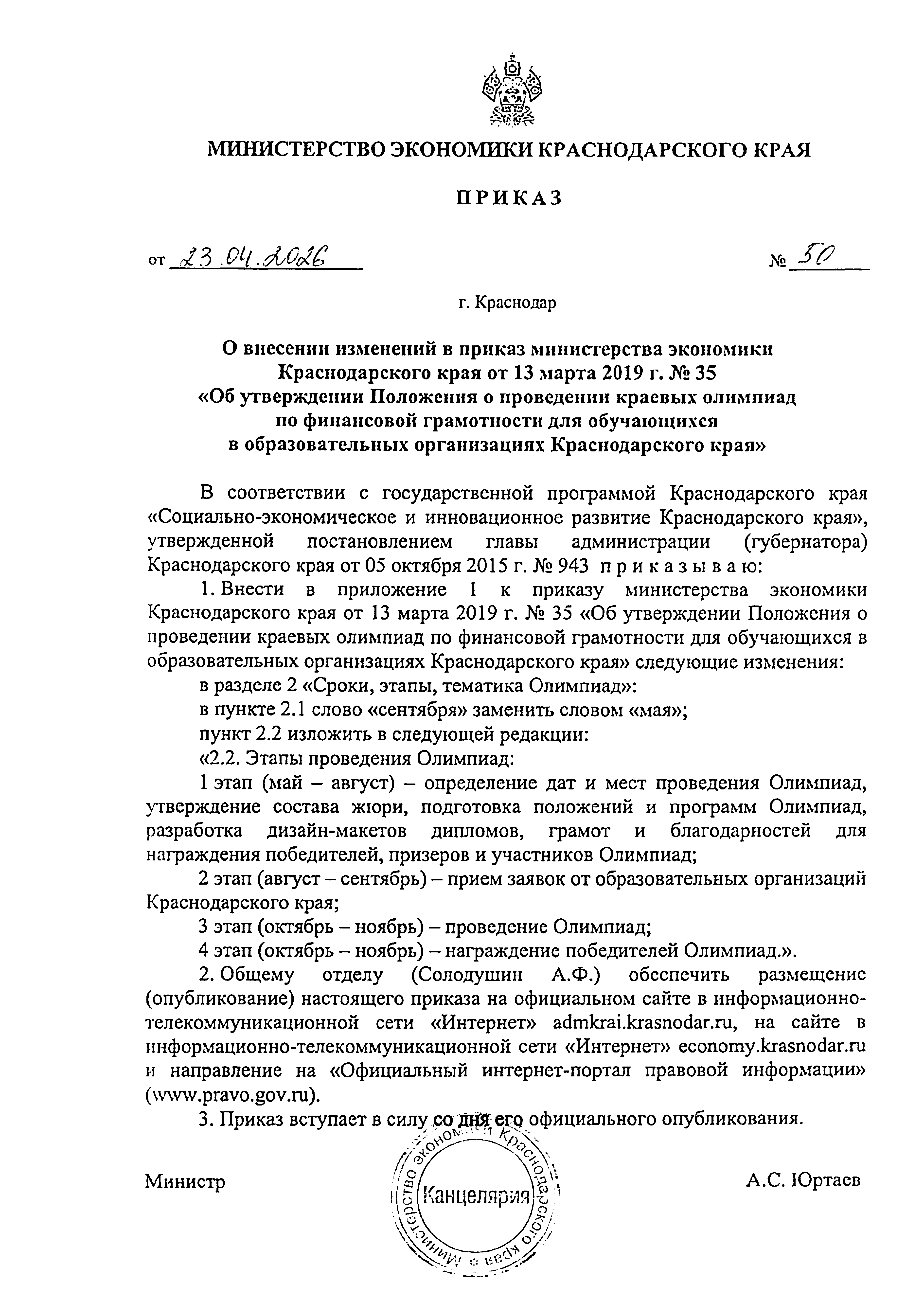 МИНИСТЕРСТВО ЭКОНОМИКИ КРАСНОДАРСКОГО КРАЯ

ПРИКАЗ

от 23.04.2026 № 50

г. Краснодар

О внесении изменений в приказ министерства экономики Краснодарского края от 13 марта 2019 г. № 35 «Об утверждении Положения о проведении краевых олимпиад по финансовой грамотности для обучающихся в образовательных организациях Краснодарского края»

В соответствии с государственной программой Краснодарского края «Социально-экономическое и инновационное развитие Краснодарского края», утвержденной постановлением главы администрации (губернатора) Краснодарского края от 05 октября 2015 г. № 943 п р и к а з ы в а ю:

1. Внести в приложение 1 к приказу министерства экономики Краснодарского края от 13 марта 2019 г. № 35 «Об утверждении Положения о проведении краевых олимпиад по финансовой грамотности для обучающихся в образовательных организациях Краснодарского края» следующие изменения:

в разделе 2 «Сроки, этапы, тематика Олимпиад»:

в пункте 2.1 слово «сентября» заменить словом «мая»;

пункт 2.2 изложить в следующей редакции:

«2.2. Этапы проведения Олимпиад:

1 этап (май – август) – определение дат и мест проведения Олимпиад, утверждение состава жюри, подготовка положений и программ Олимпиад, разработка дизайн-макетов дипломов, грамот и благодарностей для награждения победителей, призеров и участников Олимпиад;

2 этап (август – сентябрь) – прием заявок от образовательных организаций Краснодарского края;

3 этап (октябрь – ноябрь) – проведение Олимпиад;

4 этап (октябрь – ноябрь) – награждение победителей Олимпиад.».

2. Общему отделу (Солодушин А.Ф.) обеспечить размещение (опубликование) настоящего приказа на официальном сайте в информационно-телекоммуникационной сети «Интернет» admkrai.krasnodar.ru, на сайте в информационно-телекоммуникационной сети «Интернет» economy.krasnodar.ru и направление на «Официальный интернет-портал правовой информации» (www.pravo.gov.ru).

3. Приказ вступает в силу со дня его официального опубликования.

Министр

Министерство экономики Краснодарского края
Канцелярия

А.С. Юртаев